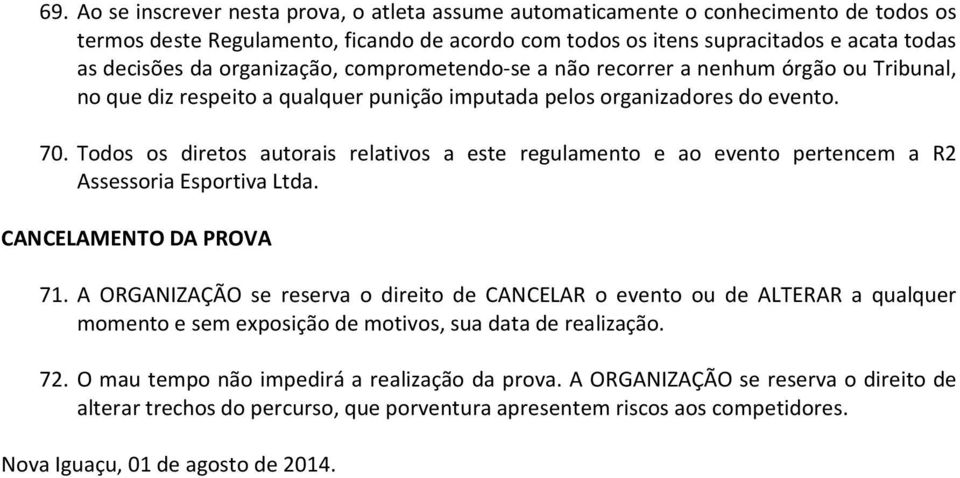 69. Ao se inscrever nesta prova, o atleta assume automaticamente o conhecimento de todos os termos deste Regulamento, ficando de acordo com todos os itens supracitados e acata todas as decisões da organização, comprometendo-se a não recorrer a nenhum órgão ou Tribunal, no que diz respeito a qualquer punição imputada pelos organizadores do evento.

70. Todos os diretos autorais relativos a este regulamento e ao evento pertencem a R2 Assessoria Esportiva Ltda.

CANCELAMENTO DA PROVA

71. A ORGANIZAÇÃO se reserva o direito de CANCELAR o evento ou de ALTERAR a qualquer momento e sem exposição de motivos, sua data de realização.

72. O mau tempo não impedirá a realização da prova. A ORGANIZAÇÃO se reserva o direito de alterar trechos do percurso, que porventura apresentem riscos aos competidores.

Nova Iguaçu, 01 de agosto de 2014.